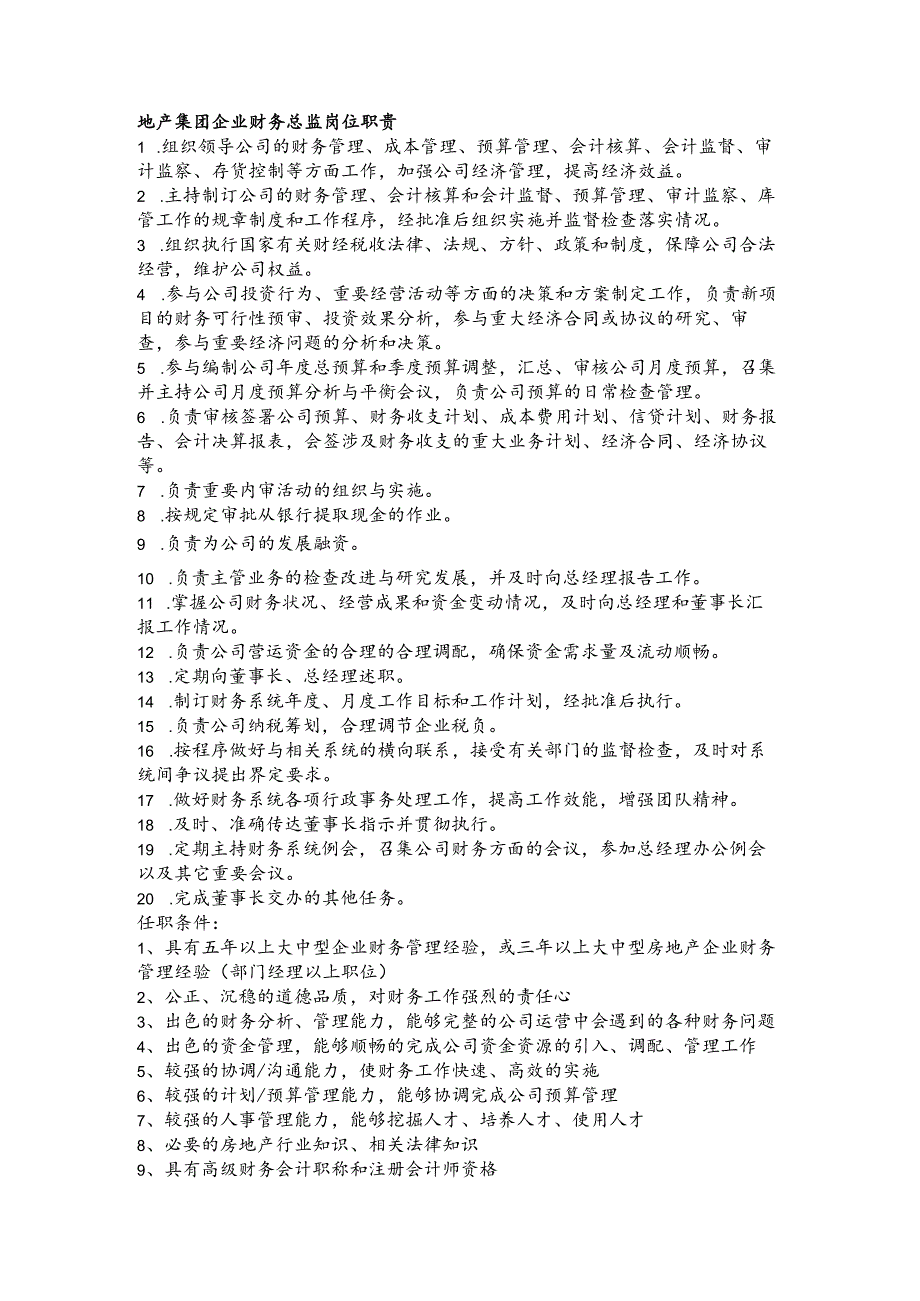 地产集团企业财务总监岗位职责

1 .组织领导公司的财务管理、成本管理、预算管理、会计核算、会计监督、审计监察、存货控制等方面工作，加强公司经济管理，提高经济效益。

2 .主持制订公司的财务管理、会计核算和会计监督、预算管理、审计监察、库管工作的规章制度和工作程序，经批准后组织实施并监督检查落实情况。

3 .组织执行国家有关财经税收法律、法规、方针、政策和制度，保障公司合法经营，维护公司权益。

4 .参与公司投资行为、重要经营活动等方面的决策和方案制定工作，负责新项目的财务可行性预审、投资效果分析，参与重大经济合同或协议的研究、审查，参与重要经济问题的分析和决策。

5 .参与编制公司年度总预算和季度预算调整，汇总、审核公司月度预算，召集并主持公司月度预算分析与平衡会议，负责公司预算的日常检查管理。

6 .负责审核签署公司预算、财务收支计划、成本费用计划、信贷计划、财务报告、会计决算报表，会签涉及财务收支的重大业务计划、经济合同、经济协议等。

7 .负责重要内审活动的组织与实施。

8 .按规定审批从银行提取现金的作业。

9 .负责为公司的发展融资。

10 .负责主管业务的检查改进与研究发展，并及时向总经理报告工作。

11 .掌握公司财务状况、经营成果和资金变动情况，及时向总经理和董事长汇报工作情况。

12 .负责公司营运资金的合理的合理调配，确保资金需求量及流动顺畅。

13 .定期向董事长、总经理述职。

14 .制订财务系统年度、月度工作目标和工作计划，经批准后执行。

15 .负责公司纳税筹划，合理调节企业税负。

16 .按程序做好与相关系统的横向联系，接受有关部门的监督检查，及时对系统间争议提出界定要求。

17 .做好财务系统各项行政事务处理工作，提高工作效能，增强团队精神。

18 .及时、准确传达董事长指示并贯彻执行。

19 .定期主持财务系统例会，召集公司财务方面的会议，参加总经理办公例会以及其它重要会议。

20 .完成董事长交办的其他任务。

任职条件：

1、具有五年以上大中型企业财务管理经验，或三年以上大中型房地产企业财务管理经验（部门经理以上职位）

2、公正、沉稳的道德品质，对财务工作强烈的责任心

3、出色的财务分析、管理能力，能够完整的公司运营中会遇到的各种财务问题

4、出色的资金管理，能够顺畅的完成公司资金资源的引入、调配、管理工作

5、较强的协调/沟通能力，使财务工作快速、高效的实施

6、较强的计划/预算管理能力，能够协调完成公司预算管理

7、较强的人事管理能力，能够挖掘人才、培养人才、使用人才

8、必要的房地产行业知识、相关法律知识

9、具有高级财务会计职称和注册会计师资格